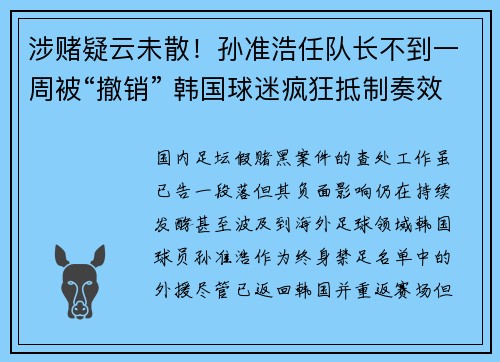 涉赌疑云未散！孙准浩任队长不到一周被“撤销” 韩国球迷疯狂抵制奏效

国内足坛假赌黑案件的查处工作虽已告一段落但其负面影响仍在持续发酵甚至波及到海外足球领域韩国球员孙准浩作为终身禁足名单中的外援尽管已返回韩国并重返赛场但